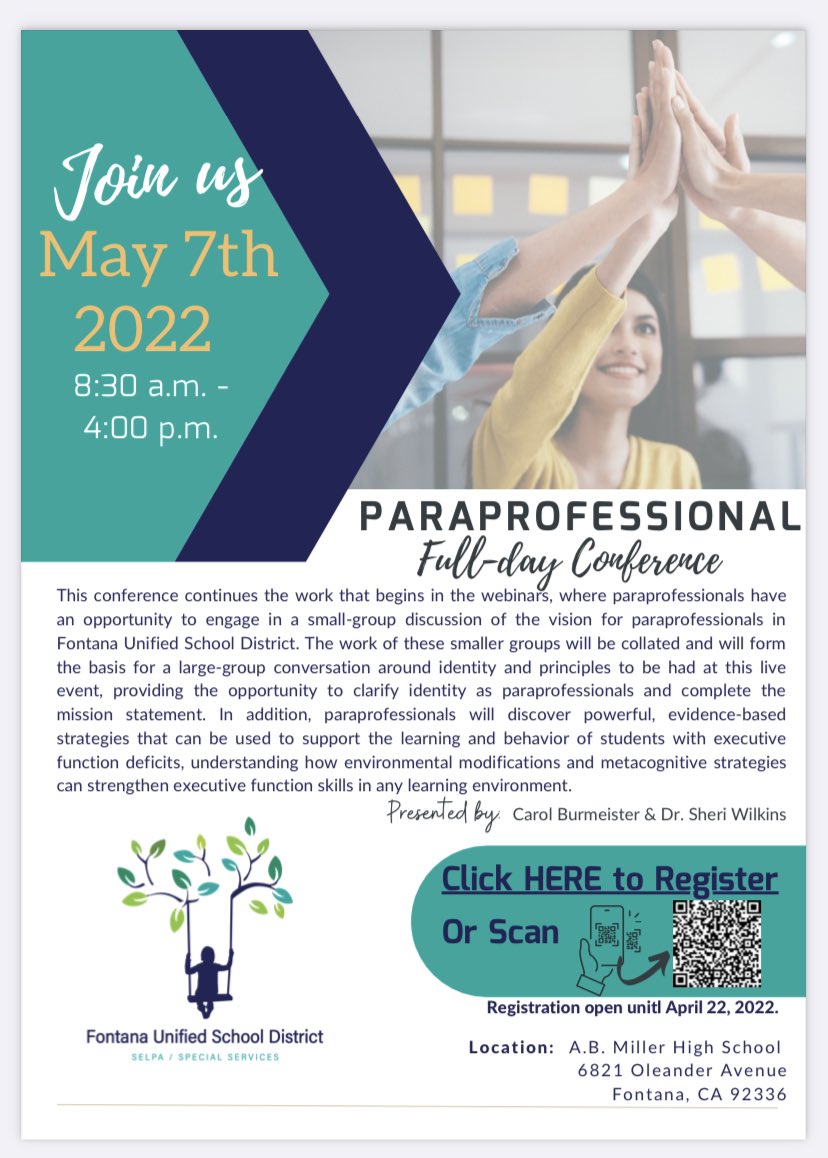 Join us
May 7th
2022
8:30 a.m. - 4:00 p.m.

PARAPROFESSIONAL
Full-day Conference

This conference continues the work that begins in the webinars, where paraprofessionals have an opportunity to engage in a small-group discussion of the vision for paraprofessionals in Fontana Unified School District. The work of these smaller groups will be collated and will form the basis for a large-group conversation around identity and principles to be had at this live event, providing the opportunity to clarify identity as paraprofessionals and complete the mission statement. In addition, paraprofessionals will discover powerful, evidence-based strategies that can be used to support the learning and behavior of students with executive function deficits, understanding how environmental modifications and metacognitive strategies can strengthen executive function skills in any learning environment.

Presented by: Carol Burmeister & Dr. Sheri Wilkins

Fontana Unified School District
SELPA / SPECIAL SERVICES

Click HERE to Register
Or Scan

Registration open unitl April 22, 2022.

Location: A.B. Miller High School
6821 Oleander Avenue
Fontana, CA 92336